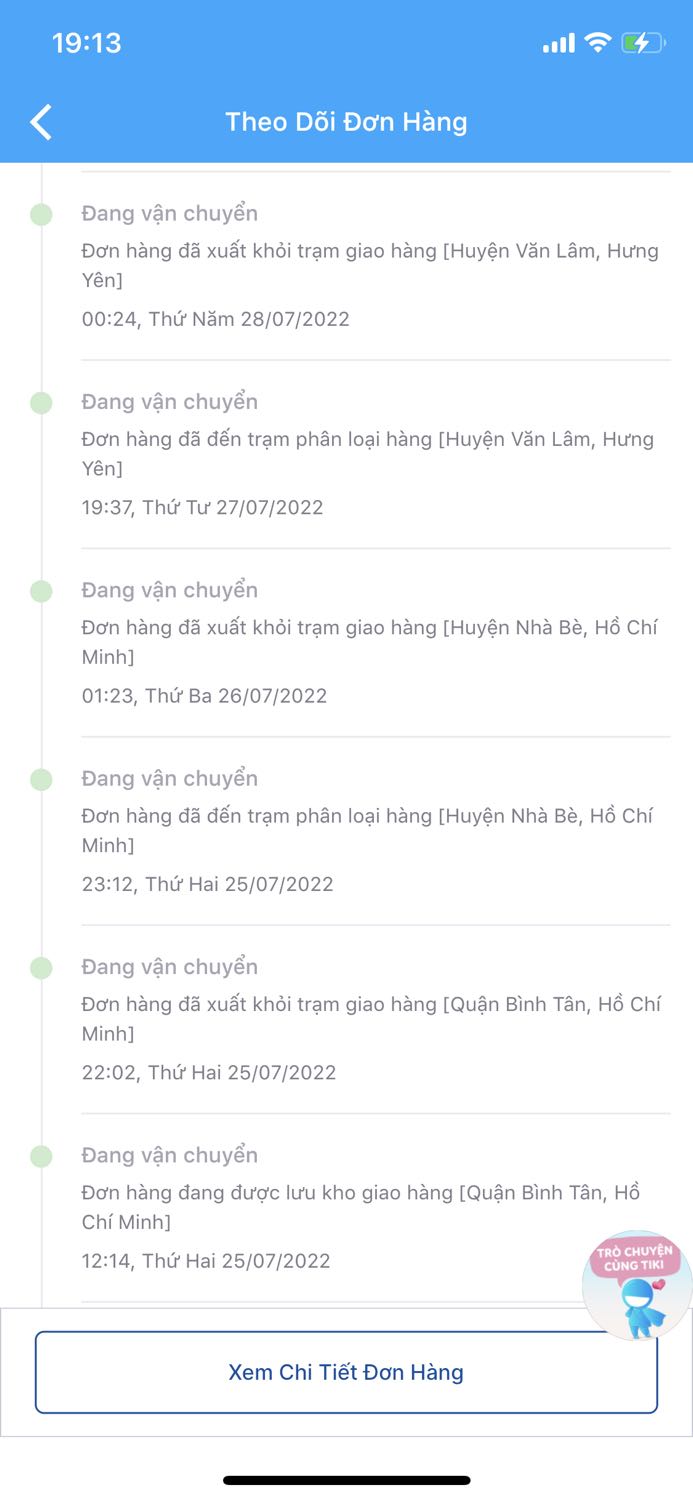 19:13

Theo Dõi Đơn Hàng

Đang vận chuyển
Đơn hàng đã xuất khỏi trạm giao hàng [Huyện Văn Lâm, Hưng Yên]
00:24, Thứ Năm 28/07/2022

Đang vận chuyển
Đơn hàng đã đến trạm phân loại hàng [Huyện Văn Lâm, Hưng Yên]
19:37, Thứ Tư 27/07/2022

Đang vận chuyển
Đơn hàng đã xuất khỏi trạm giao hàng [Huyện Nhà Bè, Hồ Chí Minh]
01:23, Thứ Ba 26/07/2022

Đang vận chuyển
Đơn hàng đã đến trạm phân loại hàng [Huyện Nhà Bè, Hồ Chí Minh]
23:12, Thứ Hai 25/07/2022

Đang vận chuyển
Đơn hàng đã xuất khỏi trạm giao hàng [Quận Bình Tân, Hồ Chí Minh]
22:02, Thứ Hai 25/07/2022

Đang vận chuyển
Đơn hàng đang được lưu kho giao hàng [Quận Bình Tân, Hồ Chí Minh]
12:14, Thứ Hai 25/07/2022

TRÒ CHUYỆN CÙNG TIKI

Xem Chi Tiết Đơn Hàng